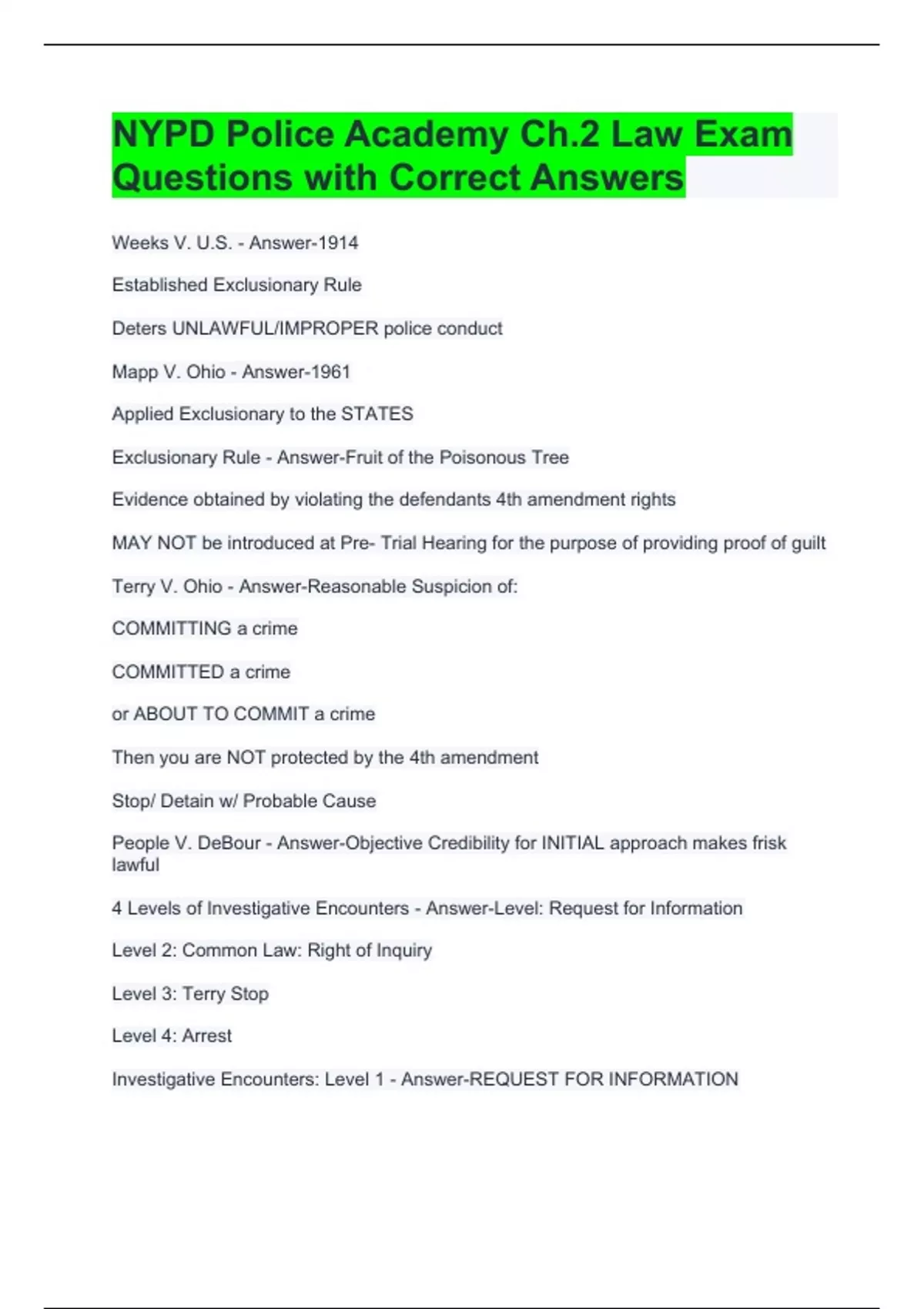 NYPD Police Academy Ch.2 Law Exam Questions with Correct Answers

Weeks V. U.S. - Answer-1914

Established Exclusionary Rule

Deters UNLAWFUL/IMPROPER police conduct

Mapp V. Ohio - Answer-1961

Applied Exclusionary to the STATES

Exclusionary Rule - Answer-Fruit of the Poisonous Tree

Evidence obtained by violating the defendants 4th amendment rights

MAY NOT be introduced at Pre- Trial Hearing for the purpose of providing proof of guilt

Terry V. Ohio - Answer-Reasonable Suspicion of:

COMMITTING a crime

COMMITTED a crime

or ABOUT TO COMMIT a crime

Then you are NOT protected by the 4th amendment

Stop/ Detain w/ Probable Cause

People V. DeBour - Answer-Objective Credibility for INITIAL approach makes frisk lawful

4 Levels of Investigative Encounters - Answer-Level: Request for Information

Level 2: Common Law: Right of Inquiry

Level 3: Terry Stop

Level 4: Arrest

Investigative Encounters: Level 1 - Answer-REQUEST FOR INFORMATION